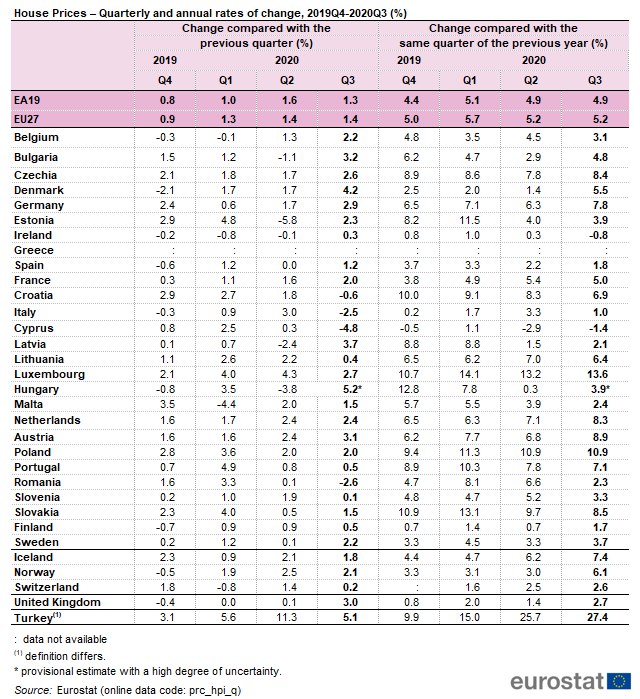 House Prices – Quarterly and annual rates of change, 2019Q4-2020Q3 (%)

| | Change compared with the previous quarter (%) | | | | Change compared with the same quarter of the previous year (%) | | | |
|---|---|---|---|---|---|---|---|---|
| | 2019 | 2020 | | | 2019 | 2020 | | |
| | Q4 | Q1 | Q2 | Q3 | Q4 | Q1 | Q2 | Q3 |
| EA19 | 0.8 | 1.0 | 1.6 | 1.3 | 4.4 | 5.1 | 4.9 | 4.9 |
| EU27 | 0.9 | 1.3 | 1.4 | 1.4 | 5.0 | 5.7 | 5.2 | 5.2 |
| Belgium | -0.3 | -0.1 | 1.3 | 2.2 | 4.8 | 3.5 | 4.5 | 3.1 |
| Bulgaria | 1.5 | 1.2 | -1.1 | 3.2 | 6.2 | 4.7 | 2.9 | 4.8 |
| Czechia | 2.1 | 1.8 | 1.7 | 2.6 | 8.9 | 8.6 | 7.8 | 8.4 |
| Denmark | -2.1 | 1.7 | 1.7 | 4.2 | 2.5 | 2.0 | 1.4 | 5.5 |
| Germany | 2.4 | 0.6 | 1.7 | 2.9 | 6.5 | 7.1 | 6.3 | 7.8 |
| Estonia | 2.9 | 4.8 | -5.8 | 2.3 | 8.2 | 11.5 | 4.0 | 3.9 |
| Ireland | -0.2 | -0.8 | -0.1 | 0.3 | 0.8 | 1.0 | 0.3 | -0.8 |
| Greece | : | : | : | : | : | : | : | : |
| Spain | -0.6 | 1.2 | 0.0 | 1.2 | 3.7 | 3.3 | 2.2 | 1.8 |
| France | 0.3 | 1.1 | 1.6 | 2.0 | 3.8 | 4.9 | 5.4 | 5.0 |
| Croatia | 2.9 | 2.7 | 1.8 | -0.6 | 10.0 | 9.1 | 8.3 | 6.9 |
| Italy | -0.3 | 0.9 | 3.0 | -2.5 | 0.2 | 1.7 | 3.3 | 1.0 |
| Cyprus | 0.8 | 2.5 | 0.3 | -4.8 | -0.5 | 1.1 | -2.9 | -1.4 |
| Latvia | 0.1 | 0.7 | -2.4 | 3.7 | 8.8 | 8.8 | 1.5 | 2.1 |
| Lithuania | 1.1 | 2.6 | 2.2 | 0.4 | 6.5 | 6.2 | 7.0 | 6.4 |
| Luxembourg | 2.1 | 4.0 | 4.3 | 2.7 | 10.7 | 14.1 | 13.2 | 13.6 |
| Hungary | -0.8 | 3.5 | -3.8 | 5.2* | 12.8 | 7.8 | 0.3 | 3.9* |
| Malta | 3.5 | -4.4 | 2.0 | 1.5 | 5.7 | 5.5 | 3.9 | 2.4 |
| Netherlands | 1.6 | 1.7 | 2.4 | 2.4 | 6.5 | 6.3 | 7.1 | 8.3 |
| Austria | 1.6 | 1.6 | 2.4 | 3.1 | 6.2 | 7.7 | 6.8 | 8.9 |
| Poland | 2.8 | 3.6 | 2.0 | 2.0 | 9.4 | 11.3 | 10.9 | 10.9 |
| Portugal | 0.7 | 4.9 | 0.8 | 0.5 | 8.9 | 10.3 | 7.8 | 7.1 |
| Romania | 1.6 | 3.3 | 0.1 | -2.6 | 4.7 | 8.1 | 6.6 | 2.3 |
| Slovenia | 0.2 | 1.0 | 1.9 | 0.1 | 4.8 | 4.7 | 5.2 | 3.3 |
| Slovakia | 2.3 | 4.0 | 0.5 | 1.5 | 10.9 | 13.1 | 9.7 | 8.5 |
| Finland | -0.7 | 0.9 | 0.9 | 0.5 | 0.7 | 1.4 | 0.7 | 1.7 |
| Sweden | 0.2 | 1.2 | 0.1 | 2.2 | 3.3 | 4.5 | 3.3 | 3.7 |
| Iceland | 2.3 | 0.9 | 2.1 | 1.8 | 4.4 | 4.7 | 6.2 | 7.4 |
| Norway | -0.5 | 1.9 | 2.5 | 2.1 | 3.3 | 3.1 | 3.0 | 6.1 |
| Switzerland | 1.8 | -0.8 | 1.4 | 0.2 | : | 1.6 | 2.5 | 2.6 |
| United Kingdom | -0.4 | 0.0 | 0.1 | 3.0 | 0.8 | 2.0 | 1.4 | 2.7 |
| Turkey$^{(1)}$ | 3.1 | 5.6 | 11.3 | 5.1 | 9.9 | 15.0 | 25.7 | 27.4 |

: data not available
$^{(1)}$ definition differs.
* provisional estimate with a high degree of uncertainty.

Source: Eurostat (online data code: prc_hpi_q)

eurostat